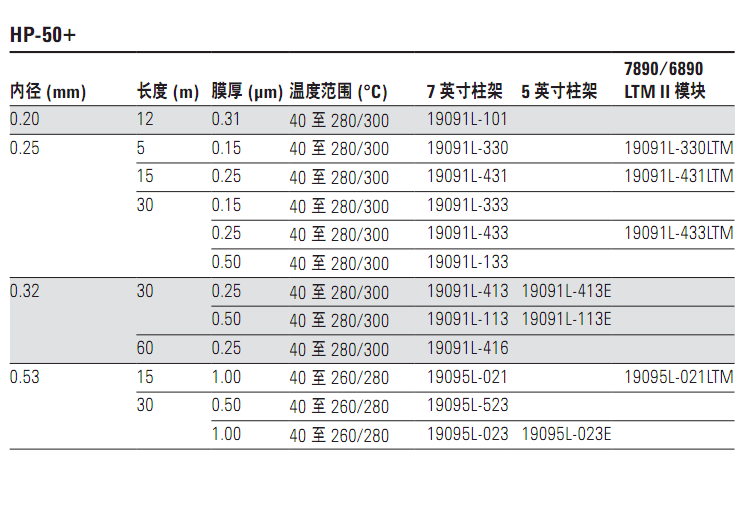 HP-50+

| 内径 (mm) | 长度 (m) | 膜厚 (µm) | 温度范围 (°C) | 7 英寸柱架 | 5 英寸柱架 | 7890/6890 LTM II 模块 |
|---|---|---|---|---|---|---|
| 0.20 | 12 | 0.31 | 40 至 280/300 | 19091L-101 | | |
| 0.25 | 5 | 0.15 | 40 至 280/300 | 19091L-330 | | 19091L-330LTM |
| | 15 | 0.25 | 40 至 280/300 | 19091L-431 | | 19091L-431LTM |
| | 30 | 0.15 | 40 至 280/300 | 19091L-333 | | |
| | | 0.25 | 40 至 280/300 | 19091L-433 | | 19091L-433LTM |
| | | 0.50 | 40 至 280/300 | 19091L-133 | | |
| 0.32 | 30 | 0.25 | 40 至 280/300 | 19091L-413 | 19091L-413E | |
| | | 0.50 | 40 至 280/300 | 19091L-113 | 19091L-113E | |
| | 60 | 0.25 | 40 至 280/300 | 19091L-416 | | |
| 0.53 | 15 | 1.00 | 40 至 260/280 | 19095L-021 | | 19095L-021LTM |
| | 30 | 0.50 | 40 至 260/280 | 19095L-523 | | |
| | | 1.00 | 40 至 260/280 | 19095L-023 | 19095L-023E | |